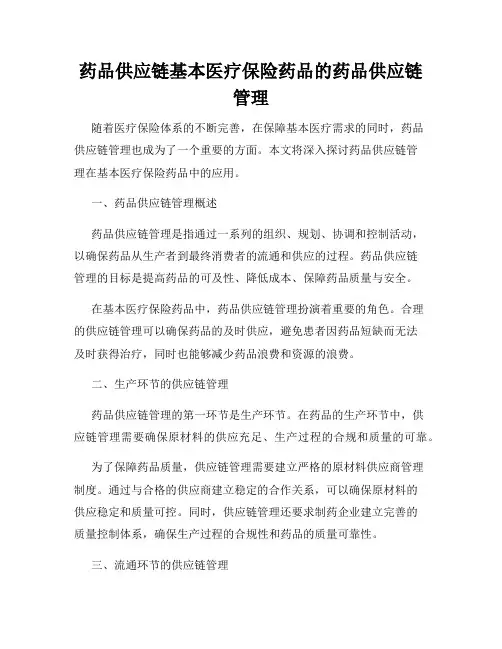 药品供应链基本医疗保险药品的药品供应链管理

随着医疗保险体系的不断完善，在保障基本医疗需求的同时，药品供应链管理也成为了一个重要的方面。本文将深入探讨药品供应链管理在基本医疗保险药品中的应用。

一、药品供应链管理概述

药品供应链管理是指通过一系列的组织、规划、协调和控制活动，以确保药品从生产者到最终消费者的流通和供应的过程。药品供应链管理的目标是提高药品的可及性、降低成本、保障药品质量与安全。

在基本医疗保险药品中，药品供应链管理扮演着重要的角色。合理的供应链管理可以确保药品的及时供应，避免患者因药品短缺而无法及时获得治疗，同时也能够减少药品浪费和资源的浪费。

二、生产环节的供应链管理

药品供应链管理的第一环节是生产环节。在药品的生产环节中，供应链管理需要确保原材料的供应充足、生产过程的合规和质量的可靠。

为了保障药品质量，供应链管理需要建立严格的原材料供应商管理制度。通过与合格的供应商建立稳定的合作关系，可以确保原材料的供应稳定和质量可控。同时，供应链管理还要求制药企业建立完善的质量控制体系，确保生产过程的合规性和药品的质量可靠性。

三、流通环节的供应链管理